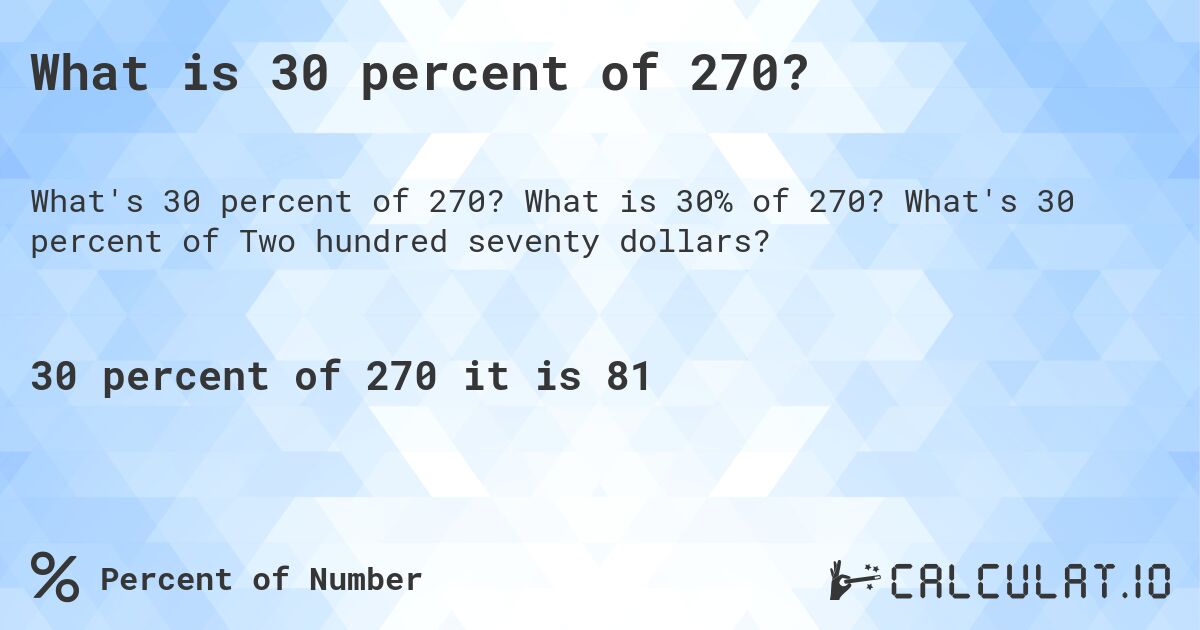 What is 30 percent of 270?

What's 30 percent of 270? What is 30% of 270? What's 30 percent of Two hundred seventy dollars?

30 percent of 270 it is 81

% Percent of Number

CALCULAT.IO